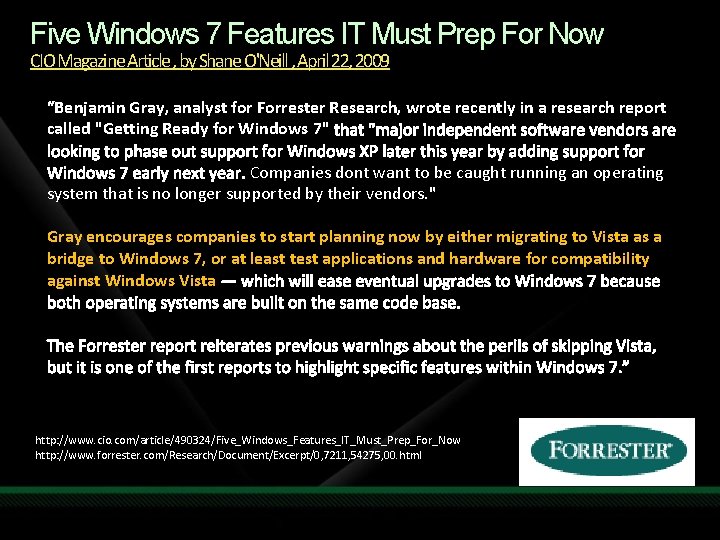 Five Windows 7 Features IT Must Prep For Now
CIO Magazine Article , by Shane O'Neill , April 22, 2009

"Benjamin Gray, analyst for Forrester Research, wrote recently in a research report called "Getting Ready for Windows 7" that "major independent software vendors are looking to phase out support for Windows XP later this year by adding support for Windows 7 early next year. Companies dont want to be caught running an operating system that is no longer supported by their vendors."

Gray encourages companies to start planning now by either migrating to Vista as a bridge to Windows 7, or at least test applications and hardware for compatibility against Windows Vista — which will ease eventual upgrades to Windows 7 because both operating systems are built on the same code base.

The Forrester report reiterates previous warnings about the perils of skipping Vista, but it is one of the first reports to highlight specific features within Windows 7."

http://www.cio.com/article/490324/Five_Windows_Features_IT_Must_Prep_For_Now
http://www.forrester.com/Research/Document/Excerpt/0,7211,54275,00.html

FORRESTER